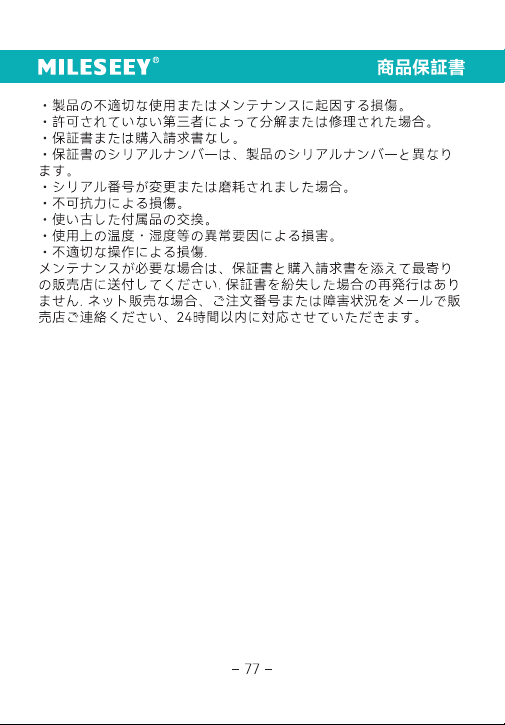 MILESEEY®

商品保証書

・製品の不適切な使用またはメンテナンスに起因する損傷。
・許可されていない第三者によって分解または修理された場合。
・保証書または購入請求書なし。
・保証書のシリアルナンバーは、製品のシリアルナンバーと異なります。
・シリアル番号が変更または磨耗されました場合。
・不可抗力による損傷。
・使い古した付属品の交換。
・使用上の温度・湿度等の異常要因による損害。
・不適切な操作による損傷.

メンテナンスが必要な場合は、保証書と購入請求書を添えて最寄りの販売店に送付してください. 保証書を紛失した場合の再発行はありません. ネット販売な場合、ご注文番号または障害状況をメールで販売店ご連絡ください、24時間以内に対応させていただきます。

– 77 –